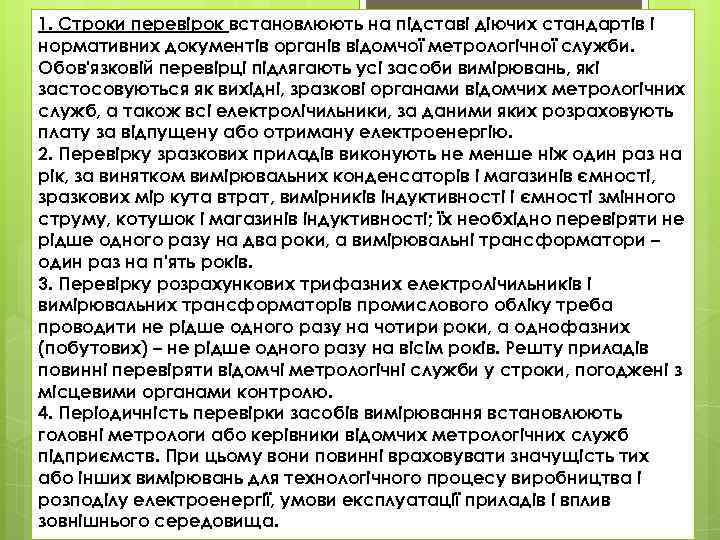 1. Строки перевірок встановлюють на підставі діючих стандартів і нормативних документів органів відомчої метрологічної служби. Обов'язковій перевірці підлягають усі засоби вимірювань, які застосовуються як вихідні, зразкові органами відомчих метрологічних служб, а також всі електролічильники, за даними яких розраховують плату за відпущену або отриману електроенергію.
2. Перевірку зразкових приладів виконують не менше ніж один раз на рік, за винятком вимірювальних конденсаторів і магазинів ємності, зразкових мір кута втрат, вимірників індуктивності і ємності змінного струму, котушок і магазинів індуктивності; їх необхідно перевіряти не рідше одного разу на два роки, а вимірювальні трансформатори – один раз на п'ять років.
3. Перевірку розрахункових трифазних електролічильників і вимірювальних трансформаторів промислового обліку треба проводити не рідше одного разу на чотири роки, а однофазних (побутових) – не рідше одного разу на вісім років. Решту приладів повинні перевіряти відомчі метрологічні служби у строки, погоджені з місцевими органами контролю.
4. Періодичність перевірки засобів вимірювання встановлюють головні метрологи або керівники відомчих метрологічних служб підприємств. При цьому вони повинні враховувати значущість тих або інших вимірювань для технологічного процесу виробництва і розподілу електроенергії, умови експлуатації приладів і вплив зовнішнього середовища.